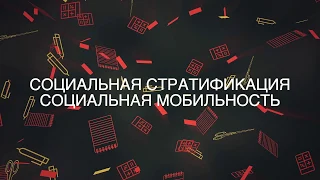 СОЦИАЛЬНАЯ СТРАТИФИКАЦИЯ
СОЦИАЛЬНАЯ МОБИЛЬНОСТЬ